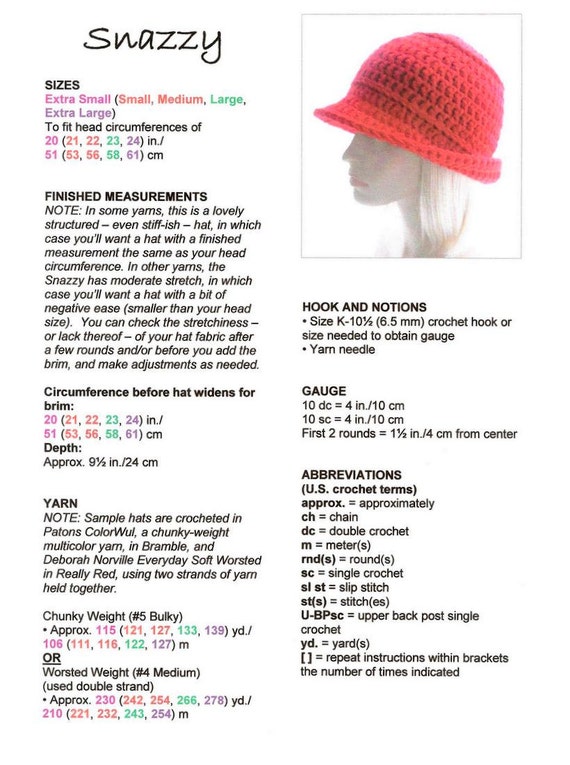 Snazzy

SIZES
Extra Small (Small, Medium, Large, Extra Large)
To fit head circumferences of
20 (21, 22, 23, 24) in./
51 (53, 56, 58, 61) cm

FINISHED MEASUREMENTS
NOTE: In some yarns, this is a lovely structured – even stiff-ish – hat, in which case you'll want a hat with a finished measurement the same as your head circumference. In other yarns, the Snazzy has moderate stretch, in which case you'll want a hat with a bit of negative ease (smaller than your head size). You can check the stretchiness – or lack thereof – of your hat fabric after a few rounds and/or before you add the brim, and make adjustments as needed.

Circumference before hat widens for brim:
20 (21, 22, 23, 24) in./
51 (53, 56, 58, 61) cm
Depth:
Approx. 9½ in./24 cm

YARN
NOTE: Sample hats are crocheted in Patons ColorWul, a chunky-weight multicolor yarn, in Bramble, and Deborah Norville Everyday Soft Worsted in Really Red, using two strands of yarn held together.

Chunky Weight (#5 Bulky)
• Approx. 115 (121, 127, 133, 139) yd./
106 (111, 116, 122, 127) m
OR
Worsted Weight (#4 Medium)
(used double strand)
• Approx. 230 (242, 254, 266, 278) yd./
210 (221, 232, 243, 254) m

HOOK AND NOTIONS
• Size K-10½ (6.5 mm) crochet hook or size needed to obtain gauge
• Yarn needle

GAUGE
10 dc = 4 in./10 cm
10 sc = 4 in./10 cm
First 2 rounds = 1½ in./4 cm from center

ABBREVIATIONS
(U.S. crochet terms)
approx. = approximately
ch = chain
dc = double crochet
m = meter(s)
rnd(s) = round(s)
sc = single crochet
sl st = slip stitch
st(s) = stitch(es)
U-BPsc = upper back post single crochet
yd. = yard(s)
[ ] = repeat instructions within brackets the number of times indicated